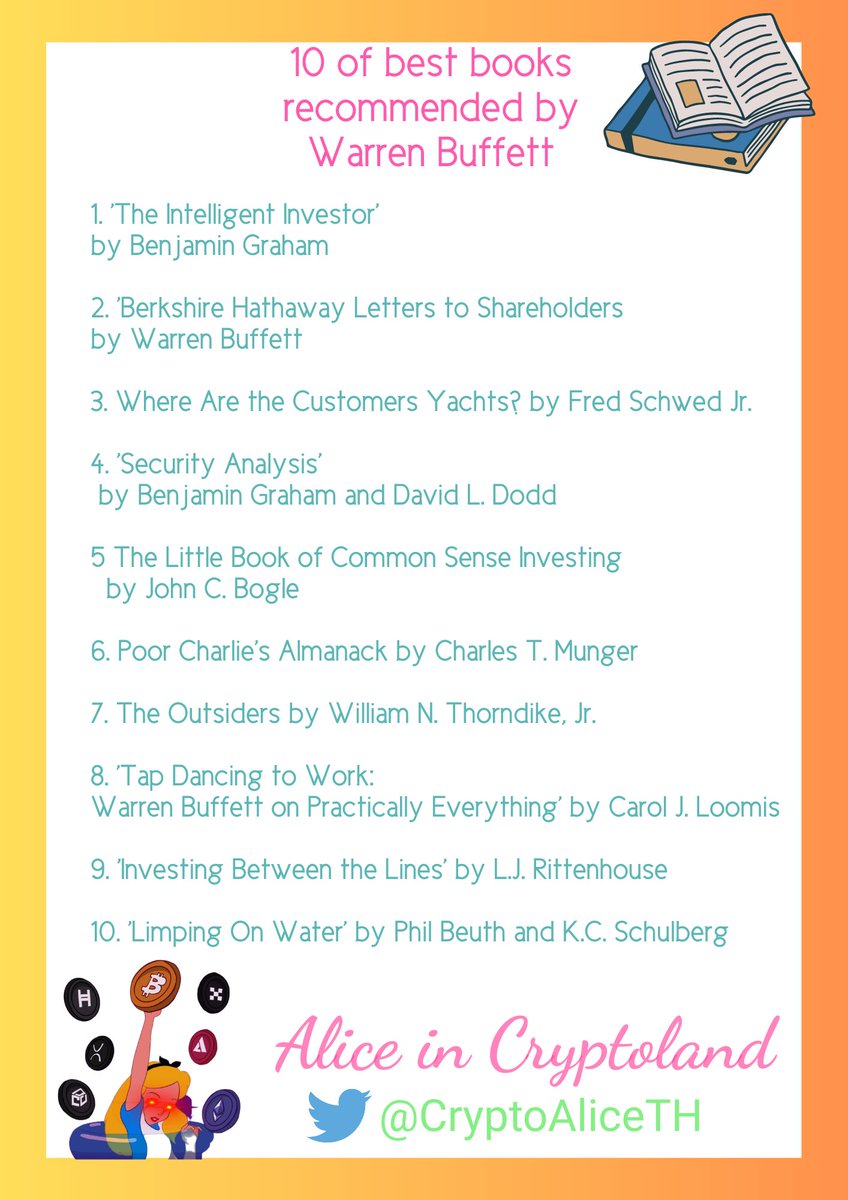 10 of best books recommended by Warren Buffett

1. 'The Intelligent Investor' by Benjamin Graham

2. 'Berkshire Hathaway Letters to Shareholders by Warren Buffett

3. Where Are the Customers Yachts? by Fred Schwed Jr.

4. 'Security Analysis' by Benjamin Graham and David L. Dodd

5 The Little Book of Common Sense Investing by John C. Bogle

6. Poor Charlie's Almanack by Charles T. Munger

7. The Outsiders by William N. Thorndike, Jr.

8. 'Tap Dancing to Work: Warren Buffett on Practically Everything' by Carol J. Loomis

9. 'Investing Between the Lines' by L.J. Rittenhouse

10. 'Limping On Water' by Phil Beuth and K.C. Schulberg

Alice in Cryptoland

@CryptoAliceTH